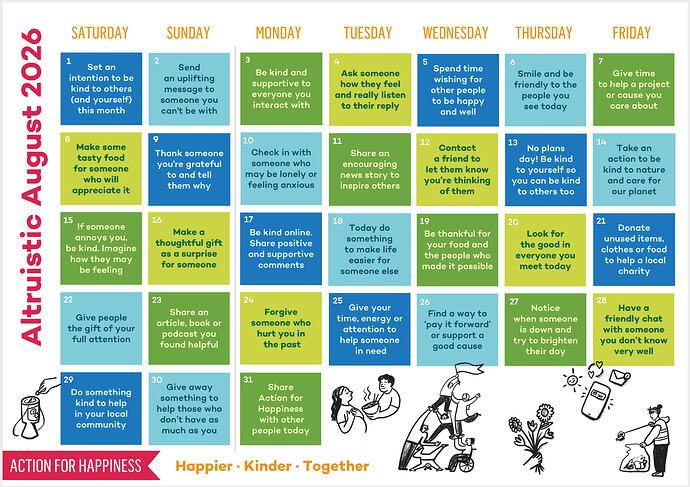 Altruistic August 2026

| SATURDAY | SUNDAY | MONDAY | TUESDAY | WEDNESDAY | THURSDAY | FRIDAY |
|---|---|---|---|---|---|---|
| 1 Set an intention to be kind to others (and yourself) this month | 2 Send an uplifting message to someone you can't be with | 3 Be kind and supportive to everyone you interact with | 4 Ask someone how they feel and really listen to their reply | 5 Spend time wishing for other people to be happy and well | 6 Smile and be friendly to the people you see today | 7 Give time to help a project or cause you care about |
| 8 Make some tasty food for someone who will appreciate it | 9 Thank someone you're grateful to and tell them why | 10 Check in with someone who may be lonely or feeling anxious | 11 Share an encouraging news story to inspire others | 12 Contact a friend to let them know you're thinking of them | 13 No plans day! Be kind to yourself so you can be kind to others too | 14 Take an action to be kind to nature and care for our planet |
| 15 If someone annoys you, be kind. Imagine how they may be feeling | 16 Make a thoughtful gift as a surprise for someone | 17 Be kind online. Share positive and supportive comments | 18 Today do something to make life easier for someone else | 19 Be thankful for your food and the people who made it possible | 20 Look for the good in everyone you meet today | 21 Donate unused items, clothes or food to help a local charity |
| 22 Give people the gift of your full attention | 23 Share an article, book or podcast you found helpful | 24 Forgive someone who hurt you in the past | 25 Give your time, energy or attention to help someone in need | 26 Find a way to 'pay it forward' or support a good cause | 27 Notice when someone is down and try to brighten their day | 28 Have a friendly chat with someone you don't know very well |
| 29 Do something kind to help in your local community | 30 Give away something to help those who don't have as much as you | 31 Share Action for Happiness with other people today | | | | |

ACTION FOR HAPPINESS

Happier · Kinder · Together